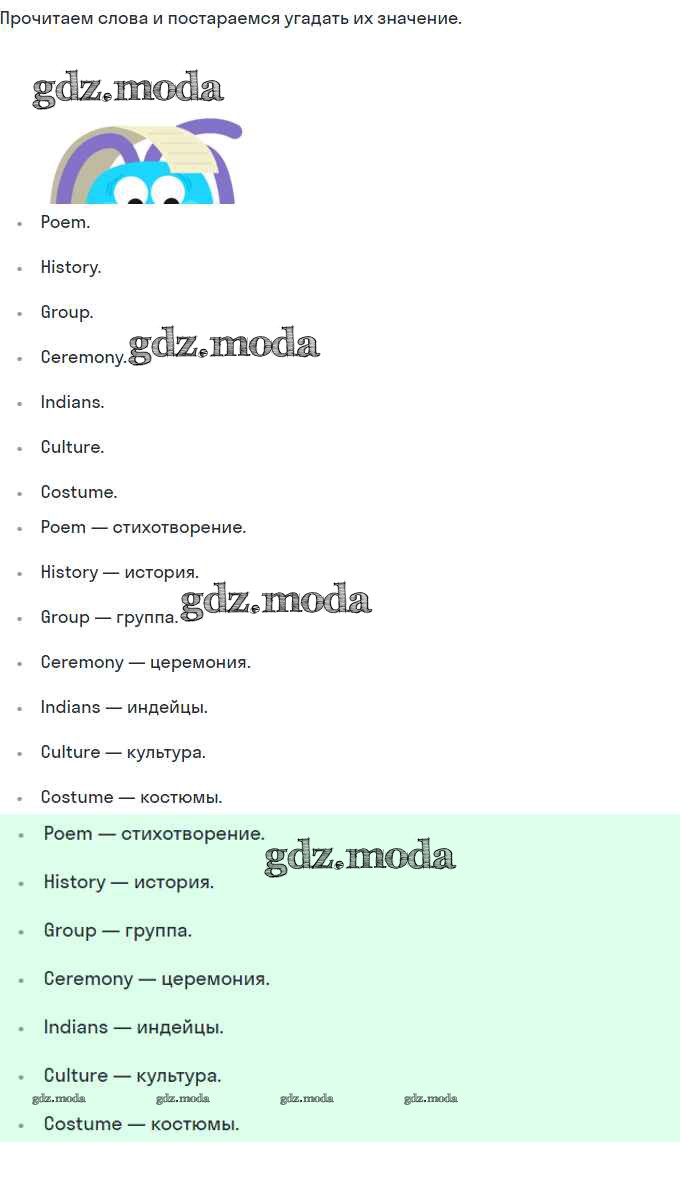 Прочитаем слова и постараемся угадать их значение.

gdz.moda

- Poem.
- History.
- Group.
- Ceremony. gdz.moda
- Indians.
- Culture.
- Costume.

- Poem — стихотворение.
- History — история.
- Group — группа. gdz.moda
- Ceremony — церемония.
- Indians — индейцы.
- Culture — культура.
- Costume — костюмы.

- Poem — стихотворение. gdz.moda
- History — история.
- Group — группа.
- Ceremony — церемония.
- Indians — индейцы.
- Culture — культура.

gdz.moda gdz.moda gdz.moda gdz.moda

- Costume — костюмы.